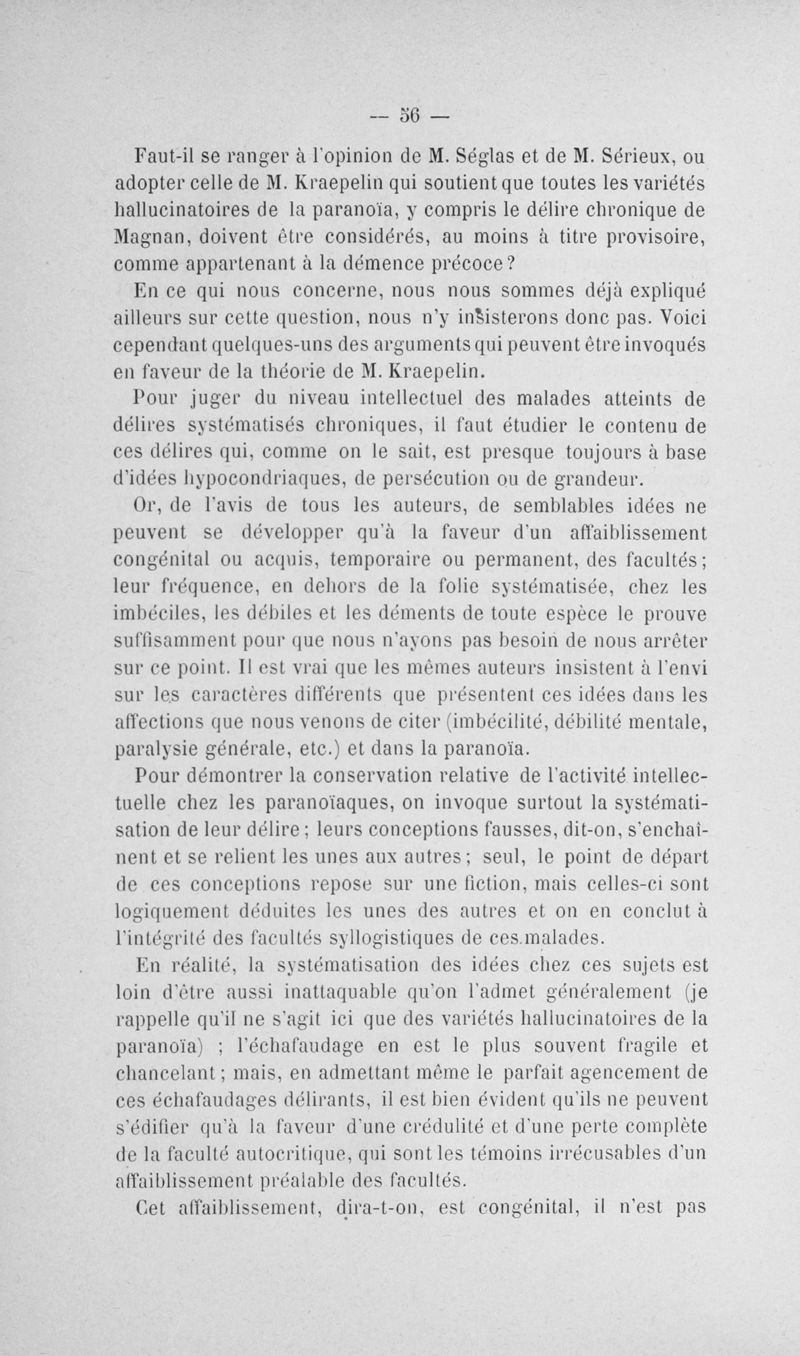 — 56 —

Faut-il se ranger à l'opinion de M. Séglas et de M. Sérieux, ou adopter celle de M. Kraepelin qui soutient que toutes les variétés hallucinatoires de la paranoïa, y compris le délire chronique de Magnan, doivent être considérés, au moins à titre provisoire, comme appartenant à la démence précoce?

En ce qui nous concerne, nous nous sommes déjà expliqué ailleurs sur cette question, nous n'y insisterons donc pas. Voici cependant quelques-uns des arguments qui peuvent être invoqués en faveur de la théorie de M. Kraepelin.

Pour juger du niveau intellectuel des malades atteints de délires systématisés chroniques, il faut étudier le contenu de ces délires qui, comme on le sait, est presque toujours à base d'idées hypocondriaques, de persécution ou de grandeur.

Or, de l'avis de tous les auteurs, de semblables idées ne peuvent se développer qu'à la faveur d'un affaiblissement congénital ou acquis, temporaire ou permanent, des facultés; leur fréquence, en dehors de la folie systématisée, chez les imbéciles, les débiles et les déments de toute espèce le prouve suffisamment pour que nous n'ayons pas besoin de nous arrêter sur ce point. Il est vrai que les mêmes auteurs insistent à l'envi sur les caractères différents que présentent ces idées dans les affections que nous venons de citer (imbécilité, débilité mentale, paralysie générale, etc.) et dans la paranoïa.

Pour démontrer la conservation relative de l'activité intellectuelle chez les paranoïaques, on invoque surtout la systématisation de leur délire; leurs conceptions fausses, dit-on, s'enchaînent et se relient les unes aux autres; seul, le point de départ de ces conceptions repose sur une fiction, mais celles-ci sont logiquement déduites les unes des autres et on en conclut à l'intégrité des facultés syllogistiques de ces malades.

En réalité, la systématisation des idées chez ces sujets est loin d'être aussi inattaquable qu'on l'admet généralement (je rappelle qu'il ne s'agit ici que des variétés hallucinatoires de la paranoïa) ; l'échafaudage en est le plus souvent fragile et chancelant; mais, en admettant même le parfait agencement de ces échafaudages délirants, il est bien évident qu'ils ne peuvent s'édifier qu'à la faveur d'une crédulité et d'une perte complète de la faculté autocritique, qui sont les témoins irrécusables d'un affaiblissement préalable des facultés.

Cet affaiblissement, dira-t-on, est congénital, il n'est pas